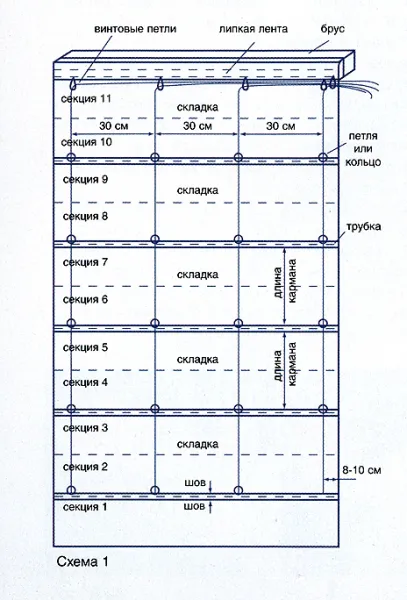 винтовые петли
липкая лента
брус
секция 11
складка
30 см
30 см
30 см
секция 10
петля или кольцо
секция 9
складка
секция 8
трубка
секция 7
складка
длина кармана
секция 6
секция 5
складка
длина кармана
секция 4
секция 3
складка
секция 2
8-10 см
шов
шов
секция 1
Схема 1